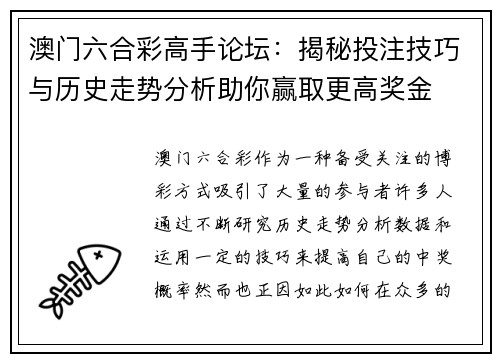 澳门六合彩高手论坛：揭秘投注技巧与历史走势分析助你赢取更高奖金

澳门六合彩作为一种备受关注的博彩方式吸引了大量的参与者许多人通过不断研究历史走势分析数据和运用一定的技巧来提高自己的中奖概率然而也正因如此如何在众多的